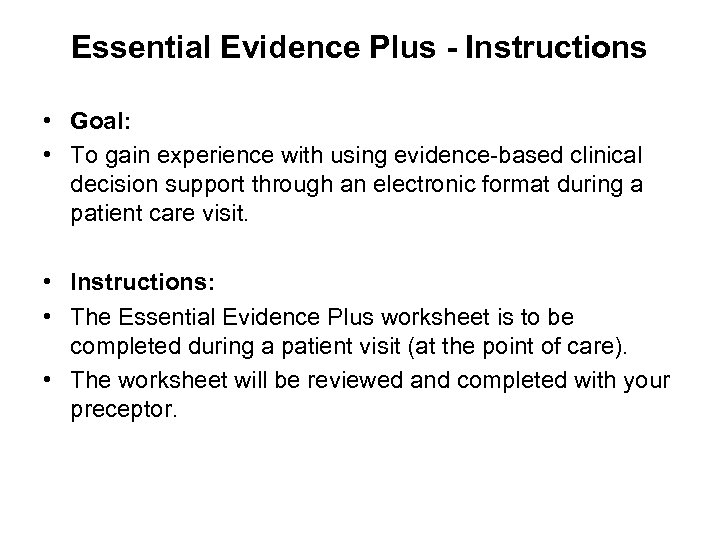 Essential Evidence Plus - Instructions

• Goal:
• To gain experience with using evidence-based clinical decision support through an electronic format during a patient care visit.

• Instructions:
• The Essential Evidence Plus worksheet is to be completed during a patient visit (at the point of care).
• The worksheet will be reviewed and completed with your preceptor.